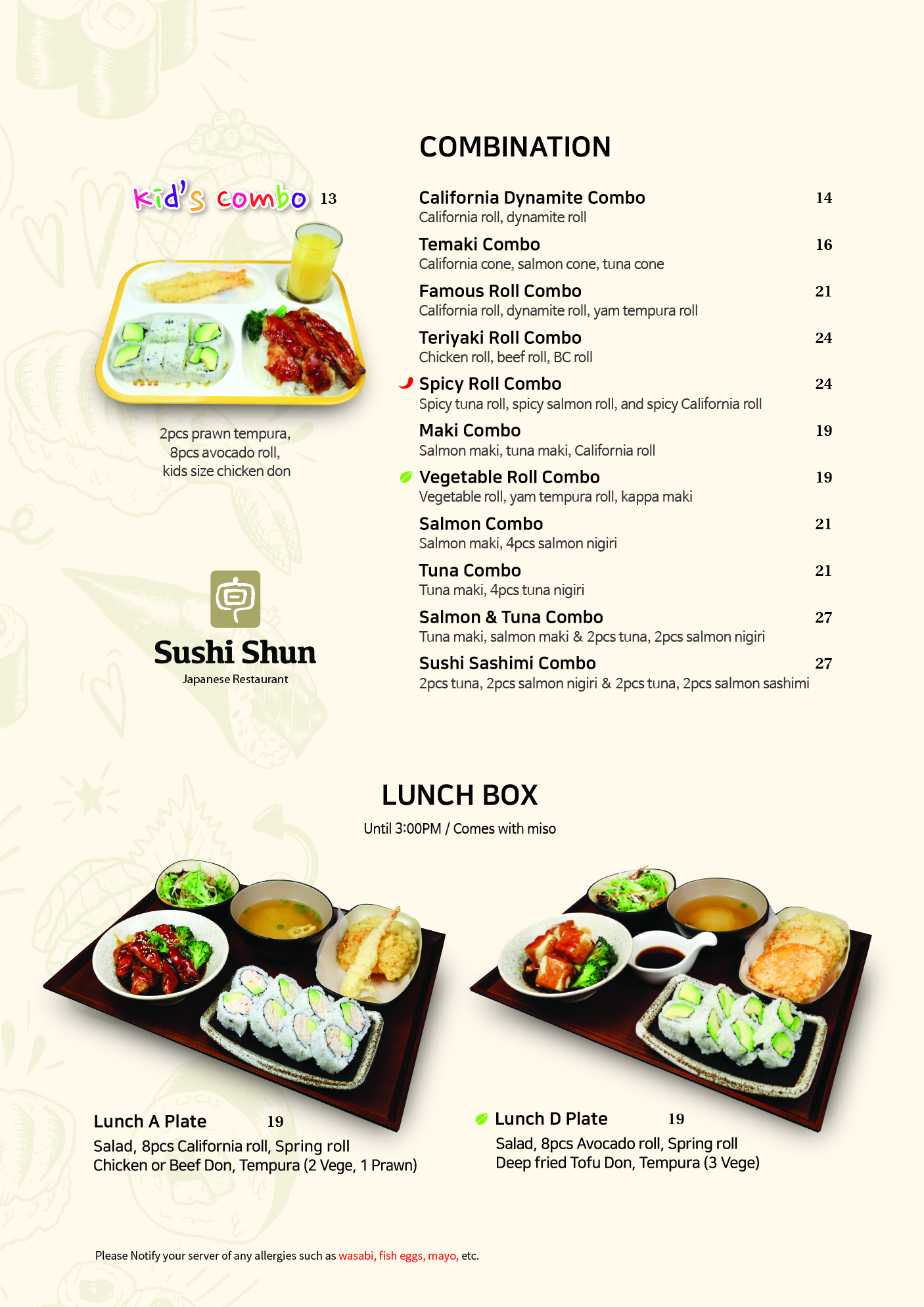 kid's combo 13

2pcs prawn tempura, 8pcs avocado roll, kids size chicken don

Sushi Shun
Japanese Restaurant

COMBINATION

California Dynamite Combo 14
California roll, dynamite roll

Temaki Combo 16
California cone, salmon cone, tuna cone

Famous Roll Combo 21
California roll, dynamite roll, yam tempura roll

Teriyaki Roll Combo 24
Chicken roll, beef roll, BC roll

Spicy Roll Combo 24
Spicy tuna roll, spicy salmon roll, and spicy California roll

Maki Combo 19
Salmon maki, tuna maki, California roll

Vegetable Roll Combo 19
Vegetable roll, yam tempura roll, kappa maki

Salmon Combo 21
Salmon maki, 4pcs salmon nigiri

Tuna Combo 21
Tuna maki, 4pcs tuna nigiri

Salmon & Tuna Combo 27
Tuna maki, salmon maki & 2pcs tuna, 2pcs salmon nigiri

Sushi Sashimi Combo 27
2pcs tuna, 2pcs salmon nigiri & 2pcs tuna, 2pcs salmon sashimi

LUNCH BOX
Until 3:00PM / Comes with miso

Lunch A Plate 19
Salad, 8pcs California roll, Spring roll
Chicken or Beef Don, Tempura (2 Vege, 1 Prawn)

Lunch D Plate 19
Salad, 8pcs Avocado roll, Spring roll
Deep fried Tofu Don, Tempura (3 Vege)

Please Notify your server of any allergies such as wasabi, fish eggs, mayo, etc.